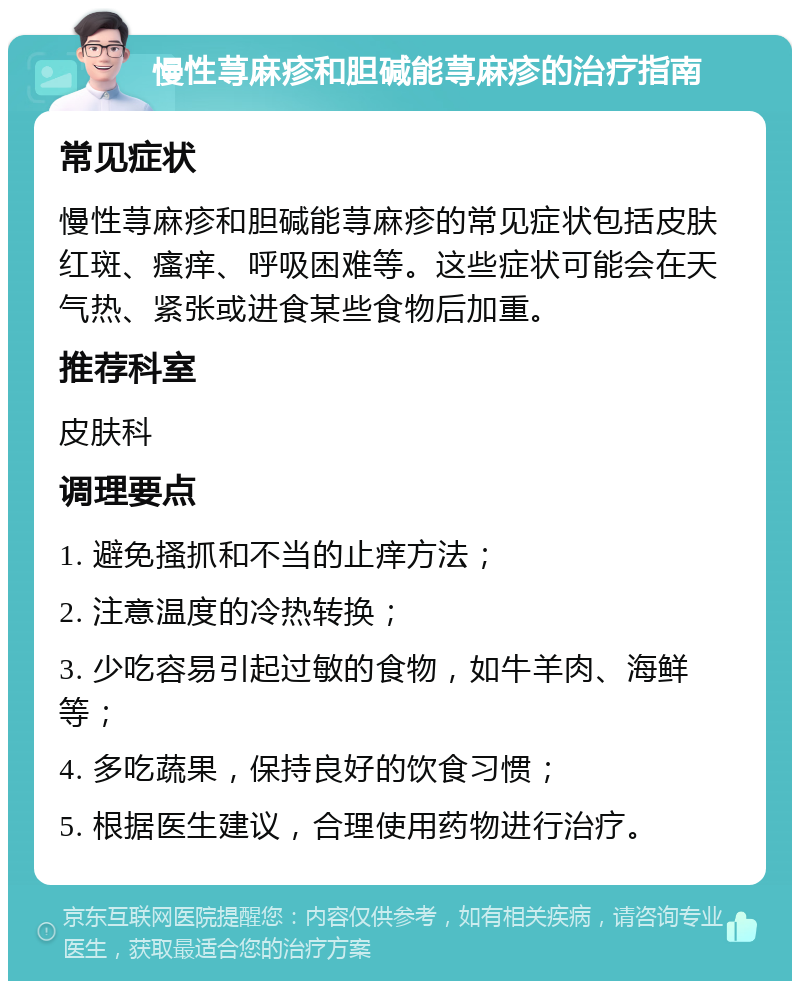 慢性荨麻疹和胆碱能荨麻疹的治疗指南

常见症状

慢性荨麻疹和胆碱能荨麻疹的常见症状包括皮肤红斑、瘙痒、呼吸困难等。这些症状可能会在天气热、紧张或进食某些食物后加重。

推荐科室

皮肤科

调理要点

1. 避免搔抓和不当的止痒方法；

2. 注意温度的冷热转换；

3. 少吃容易引起过敏的食物，如牛羊肉、海鲜等；

4. 多吃蔬果，保持良好的饮食习惯；

5. 根据医生建议，合理使用药物进行治疗。

京东互联网医院提醒您：内容仅供参考，如有相关疾病，请咨询专业医生，获取最适合您的治疗方案